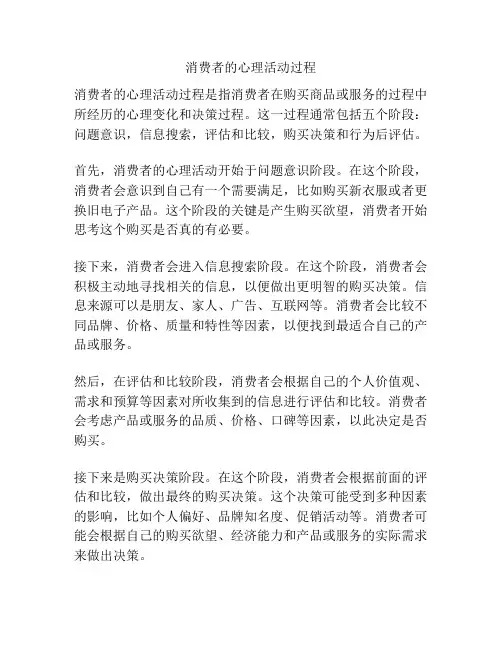 消费者的心理活动过程

消费者的心理活动过程是指消费者在购买商品或服务的过程中所经历的心理变化和决策过程。这一过程通常包括五个阶段：问题意识，信息搜索，评估和比较，购买决策和行为后评估。

首先，消费者的心理活动开始于问题意识阶段。在这个阶段，消费者会意识到自己有一个需要满足，比如购买新衣服或者更换旧电子产品。这个阶段的关键是产生购买欲望，消费者开始思考这个购买是否真的有必要。

接下来，消费者会进入信息搜索阶段。在这个阶段，消费者会积极主动地寻找相关的信息，以便做出更明智的购买决策。信息来源可以是朋友、家人、广告、互联网等。消费者会比较不同品牌、价格、质量和特性等因素，以便找到最适合自己的产品或服务。

然后，在评估和比较阶段，消费者会根据自己的个人价值观、需求和预算等因素对所收集到的信息进行评估和比较。消费者会考虑产品或服务的品质、价格、口碑等因素，以此决定是否购买。

接下来是购买决策阶段。在这个阶段，消费者会根据前面的评估和比较，做出最终的购买决策。这个决策可能受到多种因素的影响，比如个人偏好、品牌知名度、促销活动等。消费者可能会根据自己的购买欲望、经济能力和产品或服务的实际需求来做出决策。